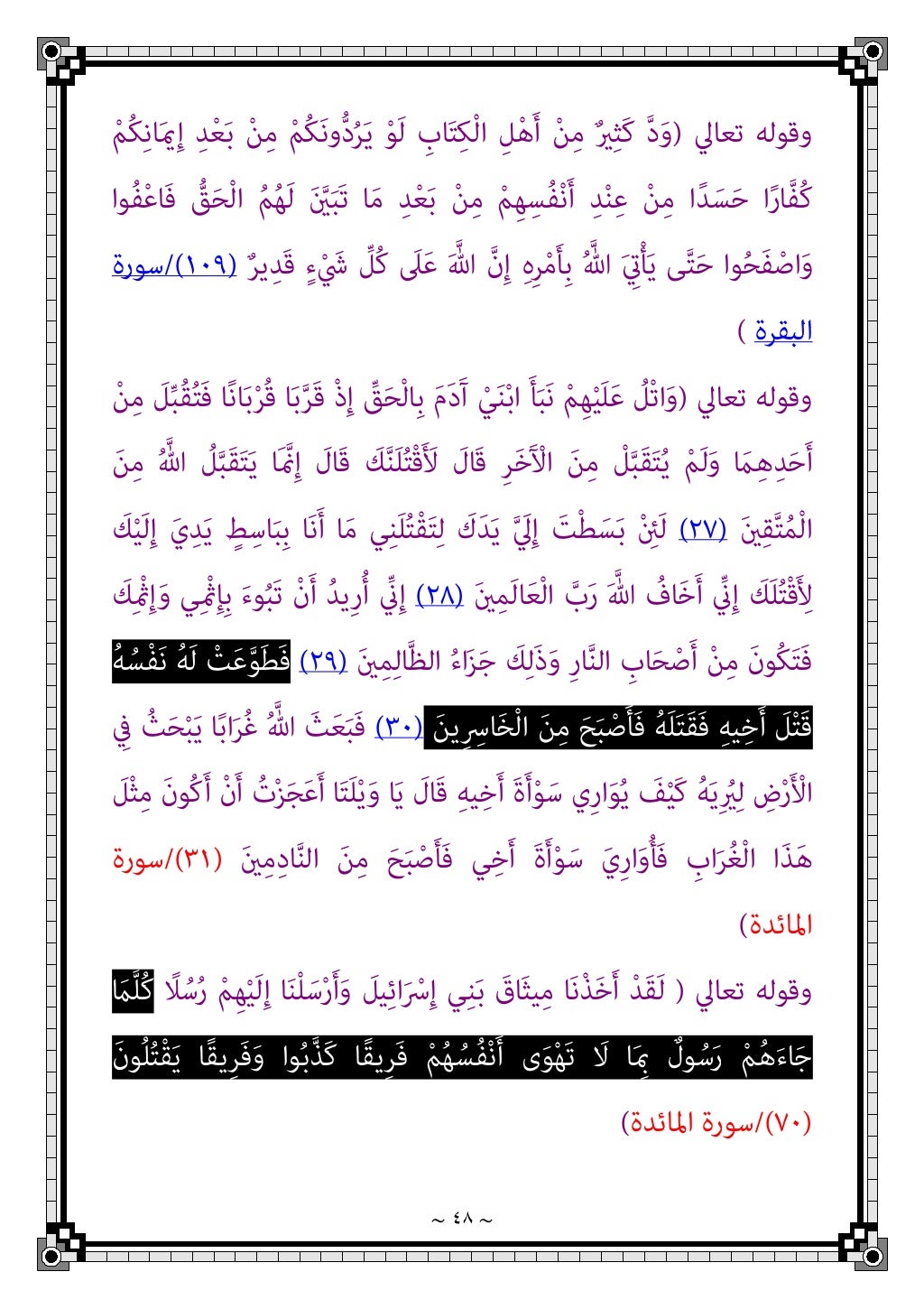 وقوله تعالي (وَدَّ كَثِيرٌ مِنْ أَهْلِ الْكِتَابِ لَوْ يَرُدُّونَكُمْ مِنْ بَعْدِ إِيمَانِكُمْ كُفَّارًا حَسَدًا مِنْ عِنْدِ أَنْفُسِهِمْ مِنْ بَعْدِ مَا تَبَيَّنَ لَهُمُ الْحَقُّ فَاعْفُوا وَاصْفَحُوا حَتَّى يَأْتِيَ اللَّهُ بِأَمْرِهِ إِنَّ اللَّهَ عَلَى كُلِّ شَيْءٍ قَدِيرٌ (١٠٩)/سورة البقرة )

وقوله تعالي (وَاتْلُ عَلَيْهِمْ نَبَأَ ابْنَيْ آدَمَ بِالْحَقِّ إِذْ قَرَّبَا قُرْبَانًا فَتُقُبِّلَ مِنْ أَحَدِهِمَا وَلَمْ يُتَقَبَّلْ مِنَ الْآخَرِ قَالَ لَأَقْتُلَنَّكَ قَالَ إِنَّمَا يَتَقَبَّلُ اللَّهُ مِنَ الْمُتَّقِينَ (٢٧) لَئِنْ بَسَطْتَ إِلَيَّ يَدَكَ لِتَقْتُلَنِي مَا أَنَا بِبَاسِطٍ يَدِيَ إِلَيْكَ لِأَقْتُلَكَ إِنِّي أَخَافُ اللَّهَ رَبَّ الْعَالَمِينَ (٢٨) إِنِّي أُرِيدُ أَنْ تَبُوءَ بِإِثْمِي وَإِثْمِكَ فَتَكُونَ مِنْ أَصْحَابِ النَّارِ وَذَلِكَ جَزَاءُ الظَّالِمِينَ (٢٩) فَطَوَّعَتْ لَهُ نَفْسُهُ قَتْلَ أَخِيهِ فَقَتَلَهُ فَأَصْبَحَ مِنَ الْخَاسِرِينَ (٣٠) فَبَعَثَ اللَّهُ غُرَابًا يَبْحَثُ فِي الْأَرْضِ لِيُرِيَهُ كَيْفَ يُوَارِي سَوْأَةَ أَخِيهِ قَالَ يَا وَيْلَتَا أَعَجَزْتُ أَنْ أَكُونَ مِثْلَ هَذَا الْغُرَابِ فَأُوَارِيَ سَوْأَةَ أَخِي فَأَصْبَحَ مِنَ النَّادِمِينَ (٣١)/سورة المائدة)

وقوله تعالي ( لَقَدْ أَخَذْنَا مِيثَاقَ بَنِي إِسْرَائِيلَ وَأَرْسَلْنَا إِلَيْهِمْ رُسُلًا كُلَّمَا جَاءَهُمْ رَسُولٌ بِمَا لَا تَهْوَى أَنْفُسُهُمْ فَرِيقًا كَذَّبُوا وَفَرِيقًا يَقْتُلُونَ (٧٠)/سورة المائدة)

~ ٤٨ ~